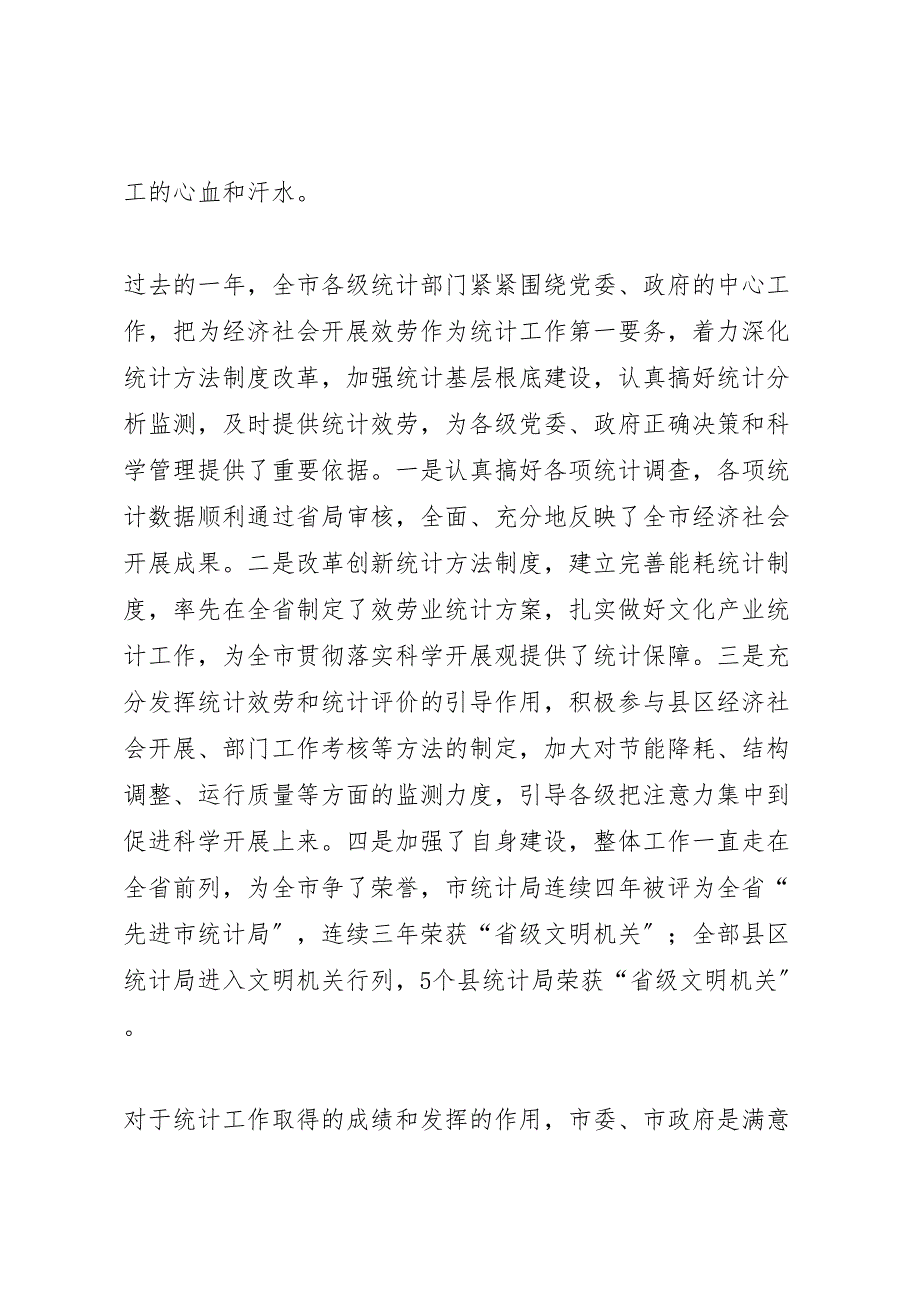 工的心血和汗水。

过去的一年，全市各级统计部门紧紧围绕党委、政府的中心工作，把为经济社会开展效劳作为统计工作第一要务，着力深化统计方法制度改革，加强统计基层根底建设，认真搞好统计分析监测，及时提供统计效劳，为各级党委、政府正确决策和科学管理提供了重要依据。一是认真搞好各项统计调查，各项统计数据顺利通过省局审核，全面、充分地反映了全市经济社会开展成果。二是改革创新统计方法制度，建立完善能耗统计制度，率先在全省制定了效劳业统计方案，扎实做好文化产业统计工作，为全市贯彻落实科学开展观提供了统计保障。三是充分发挥统计效劳和统计评价的引导作用，积极参与县区经济社会开展、部门工作考核等方法的制定，加大对节能降耗、结构调整、运行质量等方面的监测力度，引导各级把注意力集中到促进科学开展上来。四是加强了自身建设，整体工作一直走在全省前列，为全市争了荣誉，市统计局连续四年被评为全省“先进市统计局”，连续三年荣获“省级文明机关”；全部县区统计局进入文明机关行列，5个县统计局荣获“省级文明机关”。

对于统计工作取得的成绩和发挥的作用，市委、市政府是满意